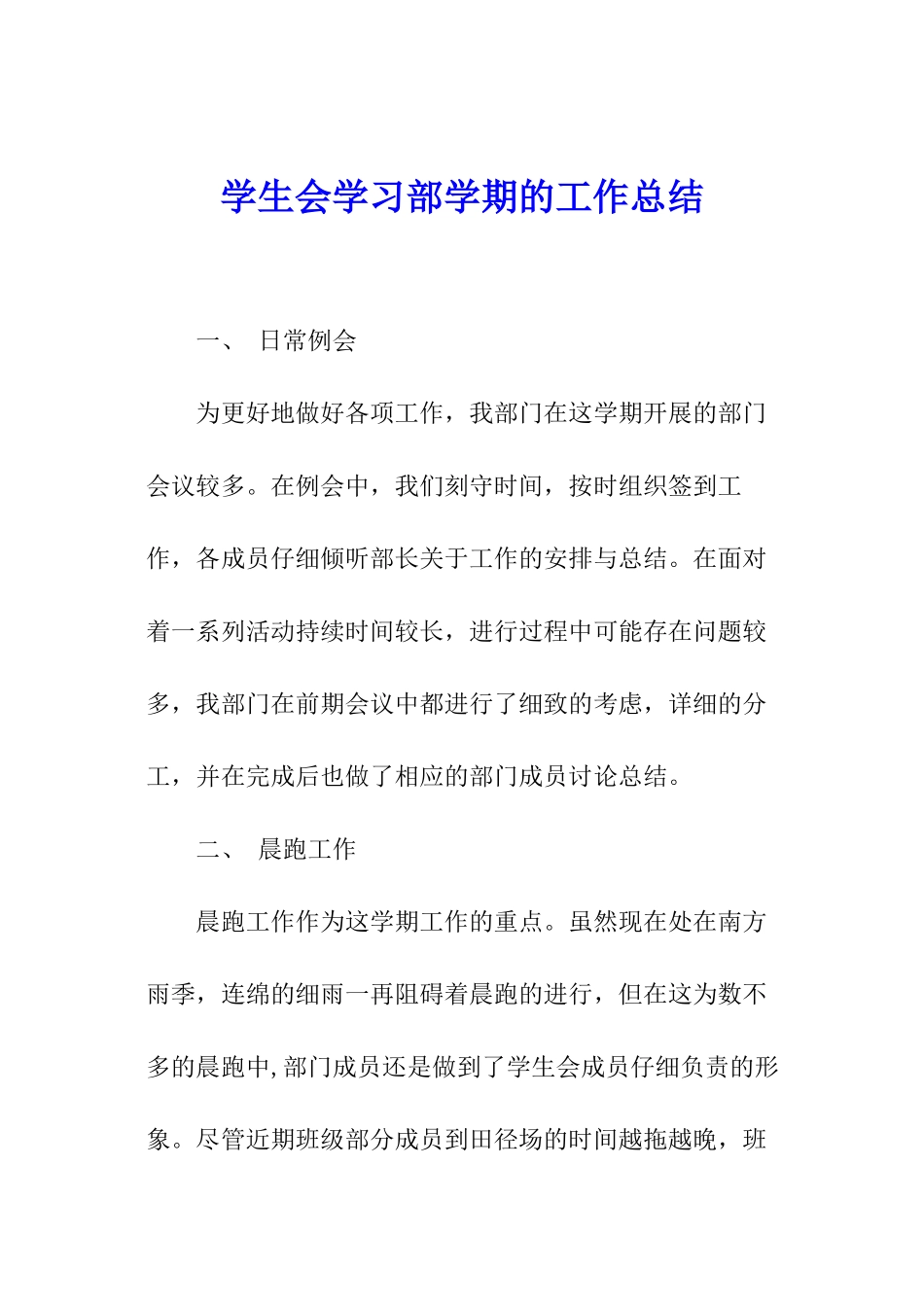 学生会学习部学期的工作总结

一、 日常例会

为更好地做好各项工作，我部门在这学期开展的部门会议较多。在例会中，我们刻守时间，按时组织签到工作，各成员仔细倾听部长关于工作的安排与总结。在面对着一系列活动持续时间较长，进行过程中可能存在问题较多，我部门在前期会议中都进行了细致的考虑，详细的分工，并在完成后也做了相应的部门成员讨论总结。

二、 晨跑工作

晨跑工作作为这学期工作的重点。虽然现在处在南方雨季，连绵的细雨一再阻碍着晨跑的进行，但在这为数不多的晨跑中,部门成员还是做到了学生会成员仔细负责的形象。尽管近期班级部分成员到田径场的时间越拖越晚，班